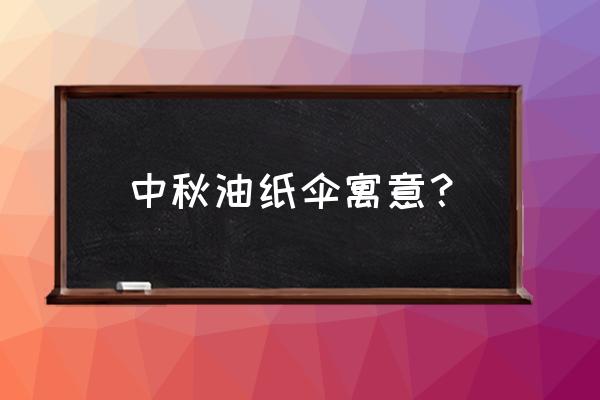 中秋油纸伞寓意？